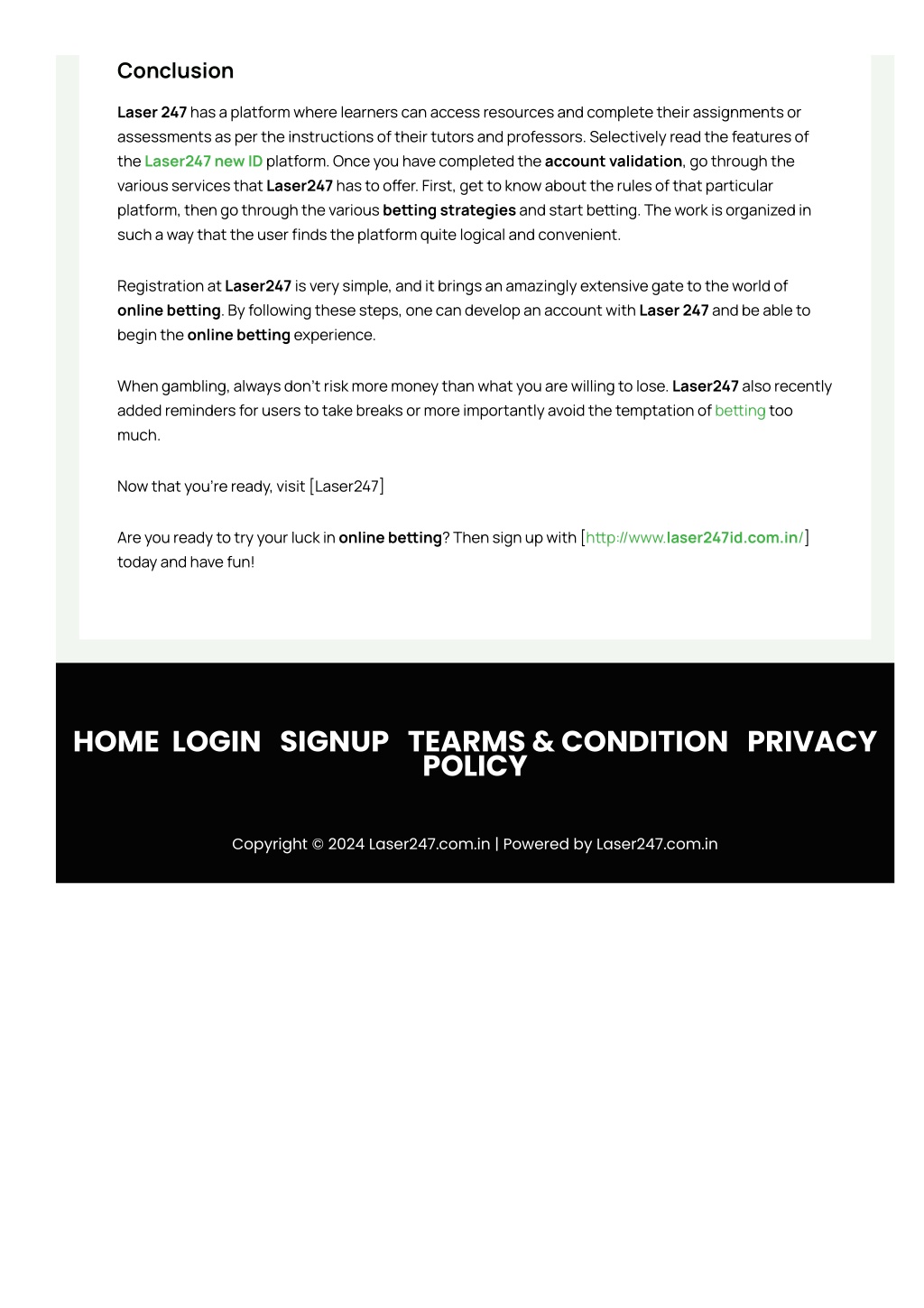 Conclusion

Laser 247 has a platform where learners can access resources and complete their assignments or assessments as per the instructions of their tutors and professors. Selectively read the features of the Laser247 new ID platform. Once you have completed the account validation, go through the various services that Laser247 has to offer. First, get to know about the rules of that particular platform, then go through the various betting strategies and start betting. The work is organized in such a way that the user finds the platform quite logical and convenient.

Registration at Laser247 is very simple, and it brings an amazingly extensive gate to the world of online betting. By following these steps, one can develop an account with Laser 247 and be able to begin the online betting experience.

When gambling, always don't risk more money than what you are willing to lose. Laser247 also recently added reminders for users to take breaks or more importantly avoid the temptation of betting too much.

Now that you're ready, visit [Laser247]

Are you ready to try your luck in online betting? Then sign up with [http://www.laser247id.com.in/] today and have fun!

HOME LOGIN SIGNUP TEARMS & CONDITION PRIVACY POLICY

Copyright © 2024 Laser247.com.in | Powered by Laser247.com.in